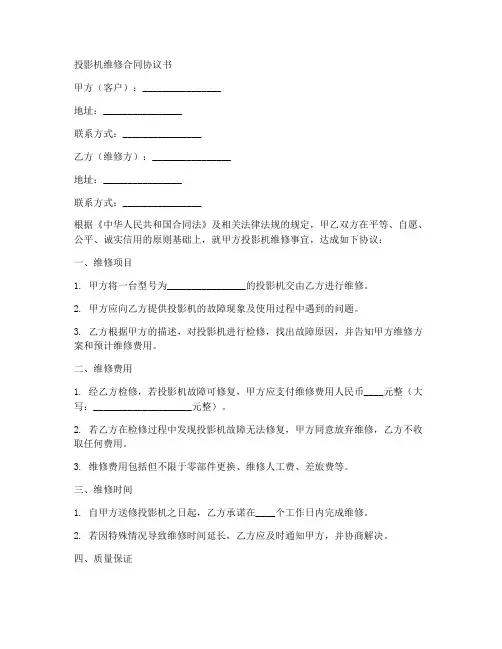 投影机维修合同协议书

甲方（客户）：________________

地址：________________

联系方式：________________

乙方（维修方）：________________

地址：________________

联系方式：________________

根据《中华人民共和国合同法》及相关法律法规的规定，甲乙双方在平等、自愿、公平、诚实信用的原则基础上，就甲方投影机维修事宜，达成如下协议：

一、维修项目

1. 甲方将一台型号为________________的投影机交由乙方进行维修。

2. 甲方应向乙方提供投影机的故障现象及使用过程中遇到的问题。

3. 乙方根据甲方的描述，对投影机进行检修，找出故障原因，并告知甲方维修方案和预计维修费用。

二、维修费用

1. 经乙方检修，若投影机故障可修复，甲方应支付维修费用人民币____元整（大写：____________________元整）。

2. 若乙方在检修过程中发现投影机故障无法修复，甲方同意放弃维修，乙方不收取任何费用。

3. 维修费用包括但不限于零部件更换、维修人工费、差旅费等。

三、维修时间

1. 自甲方送修投影机之日起，乙方承诺在____个工作日内完成维修。

2. 若因特殊情况导致维修时间延长，乙方应及时通知甲方，并协商解决。

四、质量保证